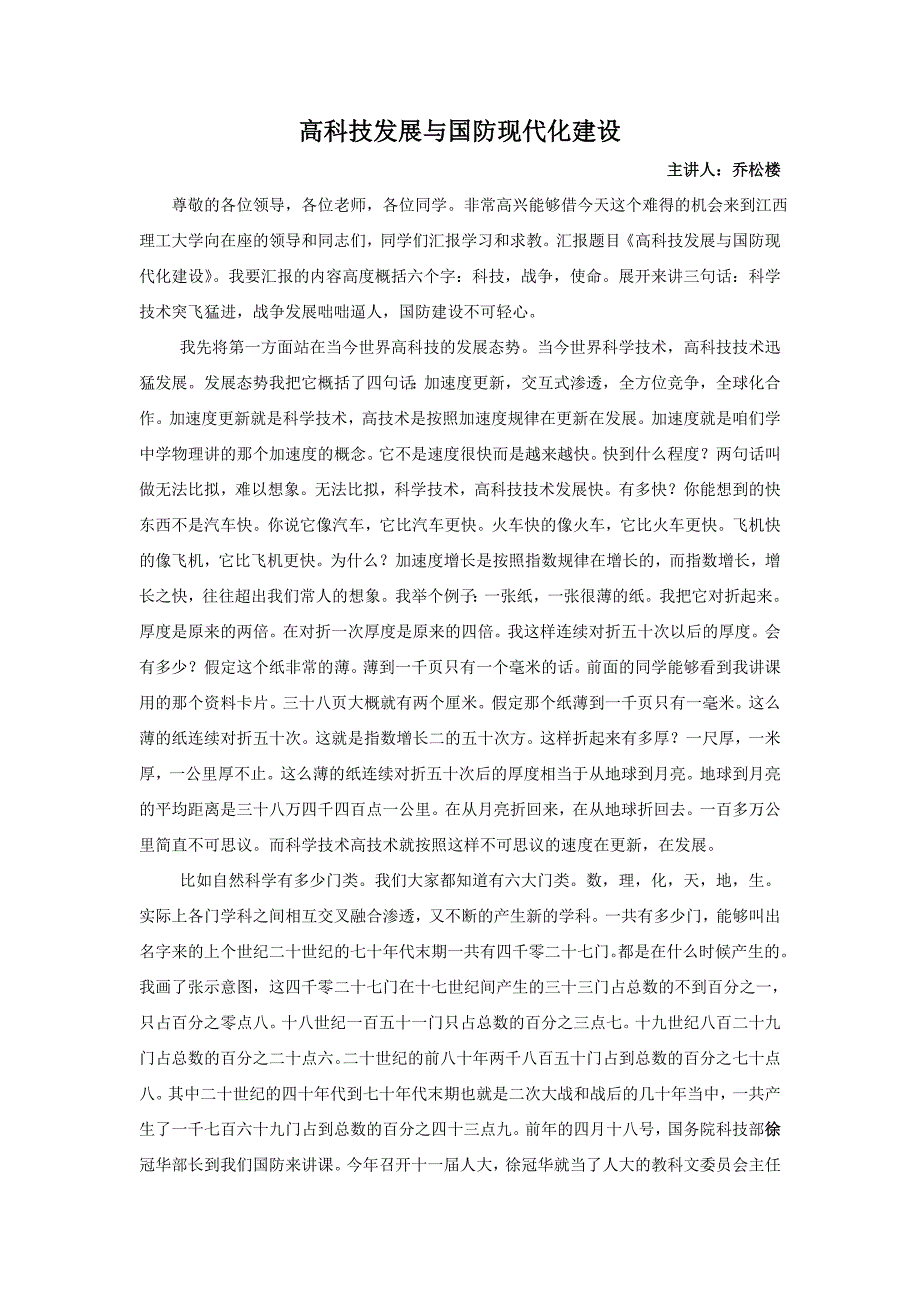 高科技发展与国防现代化建设

主讲人：乔松楼

尊敬的各位领导，各位老师，各位同学。非常高兴能够借今天这个难得的机会来到江西理工大学向在座的领导和同志们，同学们汇报学习和求教。汇报题目《高科技发展与国防现代化建设》。我要汇报的内容高度概括六个字：科技，战争，使命。展开来讲三句话：科学技术突飞猛进，战争发展咄咄逼人，国防建设不可轻心。

我先将第一方面站在当今世界高科技的发展态势。当今世界科学技术，高科技技术迅猛发展。发展态势我把它概括了四句话 加速度更新，交互式渗透，全方位竞争，全球化合作。加速度更新就是科学技术，高技术是按照加速度规律在更新在发展。加速度就是咱们学中学物理讲的那个加速度的概念。它不是速度很快而是越来越快。快到什么程度？两句话叫做无法比拟，难以想象。无法比拟，科学技术，高科技技术发展快。有多快？你能想到的快东西不是汽车快。你说它像汽车，它比汽车更快。火车快的像火车，它比火车更快。飞机快的像飞机，它比飞机更快。为什么？加速度增长是按照指数规律在增长的，而指数增长，增长之快，往往超出我们常人的想象。我举个例子：一张纸，一张很薄的纸。我把它对折起来。厚度是原来的两倍。在对折一次厚度是原来的四倍。我这样连续对折五十次以后的厚度。会有多少？假定这个纸非常的薄。薄到一千页只有一个毫米的话。前面的同学能够看到我讲课用的那个资料卡片。三十八页大概就有两个厘米。假定那个纸薄到一千页只有一毫米。这么薄的纸连续对折五十次。这就是指数增长二的五十次方。这样折起来有多厚？一尺厚，一米厚，一公里厚不止。这么薄的纸连续对折五十次后的厚度相当于从地球到月亮。地球到月亮的平均距离是三十八万四千四百点一公里。在从月亮折回来，在从地球折回去。一百多万公里简直不可思议。而科学技术高技术就按照这样不可思议的速度在更新，在发展。

比如自然科学有多少门类。我们大家都知道有六大门类。数，理，化，天，地，生。实际上各门学科之间相互交叉融合渗透，又不断的产生新的学科。一共有多少门，能够叫出名字来的上个世纪二十世纪的七十年代末期一共有四千零二十七门。都是在什么时候产生的。我画了张示意图，这四千零二十七门在十七世纪间产生的三十三门占总数的不到百分之一，只占百分之零点八。十八世纪一百五十一门只占总数的百分之三点七。十九世纪八百二十九门占总数的百分之二十点六。二十世纪的前八十年两千八百五十门占到总数的百分之七十点八。其中二十世纪的四十年代到七十年代末期也就是二次大战和战后的几十年当中，一共产生了一千七百六十九门占到总数的百分之四十三点九。前年的四月十八号，国务院科技部徐冠华部长到我们国防来讲课。今年召开十一届人大，徐冠华就当了人大的教科文委员会主任